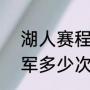 湖人赛程
军多少次